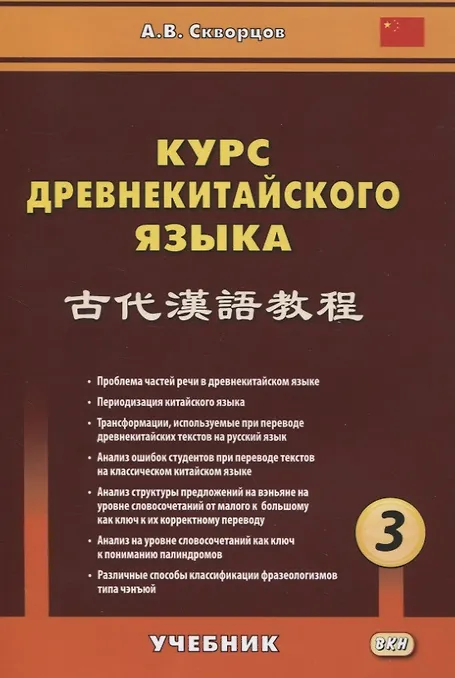 А.В. Скворцов

КУРС ДРЕВНЕКИТАЙСКОГО ЯЗЫКА

古代漢語教程

• Проблема частей речи в древнекитайском языке

• Периодизация китайского языка

• Трансформации, используемые при переводе древнекитайских текстов на русский язык

• Анализ ошибок студентов при переводе текстов на классическом китайском языке

• Анализ структуры предложений на вэньяне на уровне словосочетаний от малого к большому как ключ к их корректному переводу

• Анализ на уровне словосочетаний как ключ к пониманию палиндромов

• Различные способы классификации фразеологизмов типа чэнъюй

3

УЧЕБНИК

ВКН